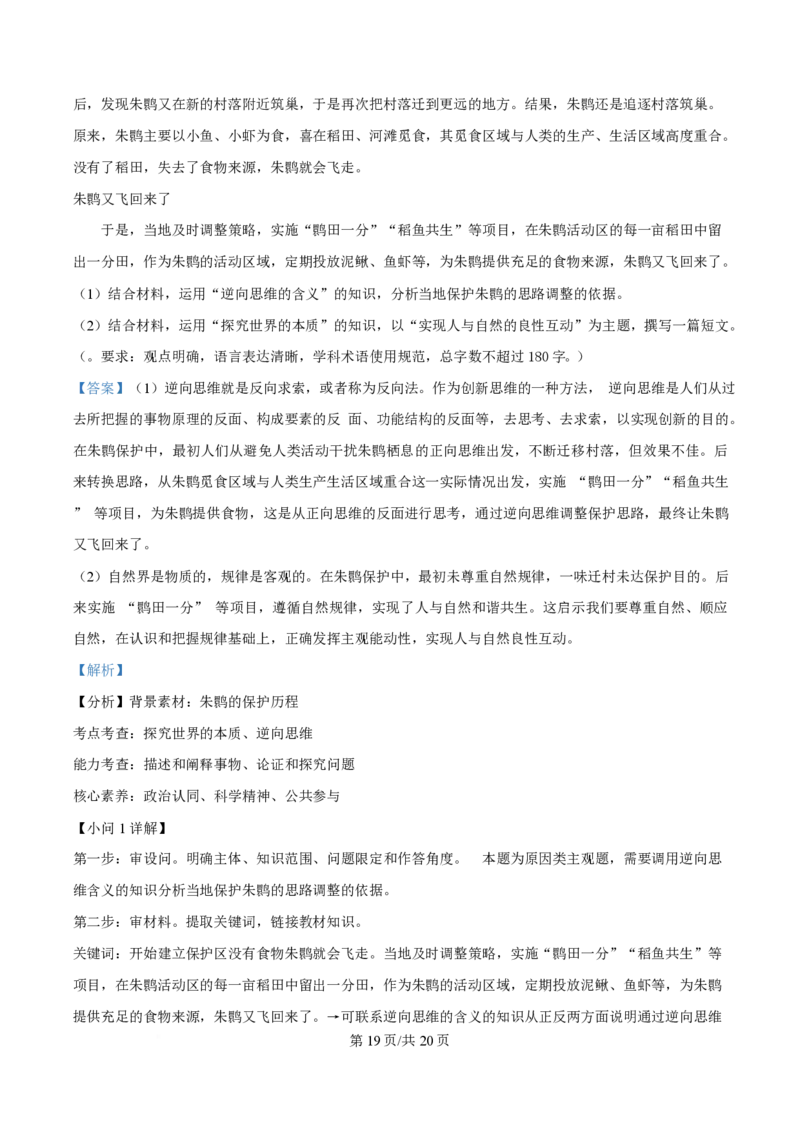 后，发现朱鹮又在新的村落附近筑巢，于是再次把村落迁到更远的地方。结果，朱鹮还是追逐村落筑巢。原来，朱鹮主要以小鱼、小虾为食，喜在稻田、河滩觅食，其觅食区域与人类的生产、生活区域高度重合。没有了稻田，失去了食物来源，朱鹮就会飞走。

朱鹮又飞回来了

于是，当地及时调整策略，实施“鹮田一分”“稻鱼共生”等项目，在朱鹮活动区的每一亩稻田中留出一分田，作为朱鹮的活动区域，定期投放泥鳅、鱼虾等，为朱鹮提供充足的食物来源，朱鹮又飞回来了。

（1）结合材料，运用“逆向思维的含义”的知识，分析当地保护朱鹮的思路调整的依据。

（2）结合材料，运用“探究世界的本质”的知识，以“实现人与自然的良性互动”为主题，撰写一篇短文。（。要求：观点明确，语言表达清晰，学科术语使用规范，总字数不超过180字。）

【答案】（1）逆向思维就是反向求索，或者称为反向法。作为创新思维的一种方法，逆向思维是人们从过去所把握的事物原理的反面、构成要素的反面、功能结构的反面等，去思考、去求索，以实现创新的目的。在朱鹮保护中，最初人们从避免人类活动干扰朱鹮栖息的正向思维出发，不断迁移村落，但效果不佳。后来转换思路，从朱鹮觅食区域与人类生产生活区域重合这一实际情况出发，实施“鹮田一分”“稻鱼共生”等项目，为朱鹮提供食物，这是从正向思维的反面进行思考，通过逆向思维调整保护思路，最终让朱鹮又飞回来了。

（2）自然界是物质的，规律是客观的。在朱鹮保护中，最初未尊重自然规律，一味迁村未达保护目的。后来实施“鹮田一分”等项目，遵循自然规律，实现了人与自然和谐共生。这启示我们要尊重自然、顺应自然，在认识和把握规律基础上，正确发挥主观能动性，实现人与自然良性互动。

【解析】

【分析】背景素材：朱鹮的保护历程

考点考查：探究世界的本质、逆向思维

能力考查：描述和阐释事物、论证和探究问题

核心素养：政治认同、科学精神、公共参与

【小问1详解】

第一步：审设问。明确主体、知识范围、问题限定和作答角度。 本题为原因类主观题，需要调用逆向思维含义的知识分析当地保护朱鹮的思路调整的依据。

第二步：审材料。提取关键词，链接教材知识。

关键词：开始建立保护区没有食物朱鹮就会飞走。当地及时调整策略，实施“鹮田一分”“稻鱼共生”等项目，在朱鹮活动区的每一亩稻田中留出一分田，作为朱鹮的活动区域，定期投放泥鳅、鱼虾等，为朱鹮提供充足的食物来源，朱鹮又飞回来了。→可联系逆向思维的含义的知识从正反两方面说明通过逆向思维

第19页/共20页